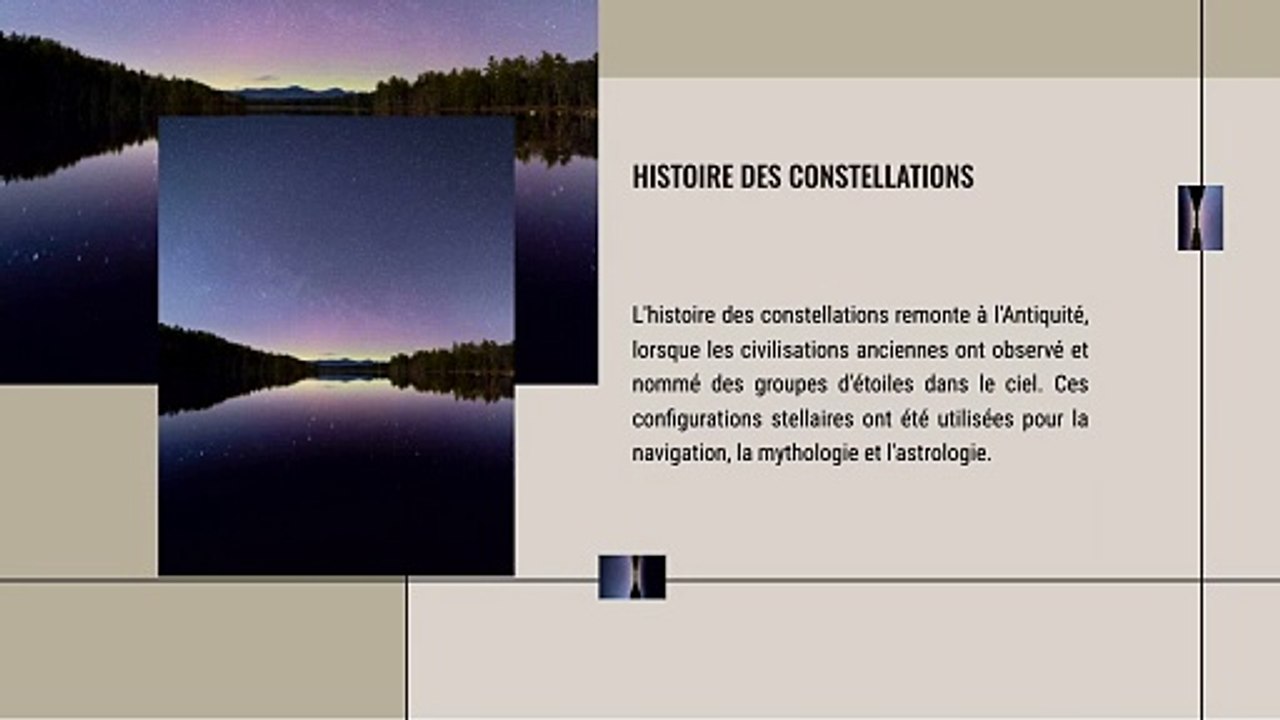 HISTOIRE DES CONSTELLATIONS

L'histoire des constellations remonte à l'Antiquité, lorsque les civilisations anciennes ont observé et nommé des groupes d'étoiles dans le ciel. Ces configurations stellaires ont été utilisées pour la navigation, la mythologie et l'astrologie.